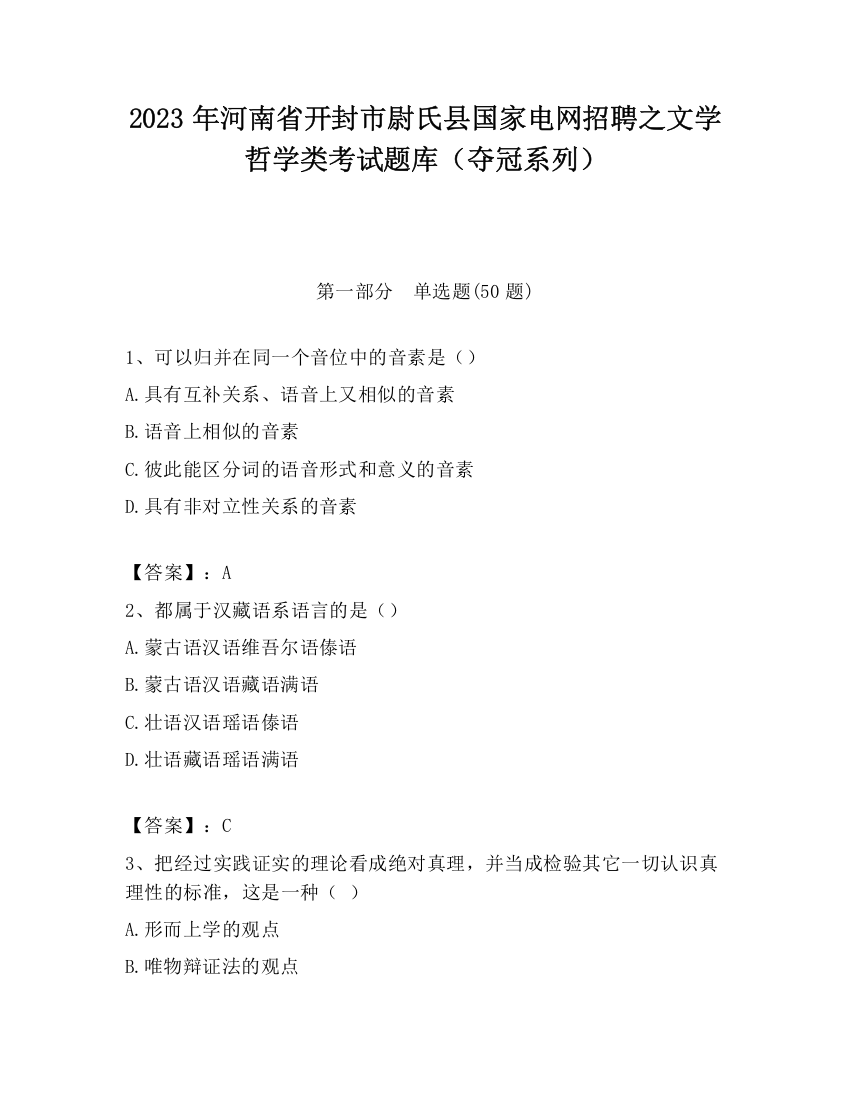 2023 年河南省开封市尉氏县国家电网招聘之文学哲学类考试题库（夺冠系列）

第一部分　单选题(50 题)

1、可以归并在同一个音位中的音素是（）
A.具有互补关系、语音上又相似的音素
B.语音上相似的音素
C.彼此能区分词的语音形式和意义的音素
D.具有非对立性关系的音素

【答案】：A
2、都属于汉藏语系语言的是（）
A.蒙古语汉语维吾尔语傣语
B.蒙古语汉语藏语满语
C.壮语汉语瑶语傣语
D.壮语藏语瑶语满语

【答案】：C
3、把经过实践证实的理论看成绝对真理，并当成检验其它一切认识真理性的标准，这是一种（ ）
A.形而上学的观点
B.唯物辩证法的观点